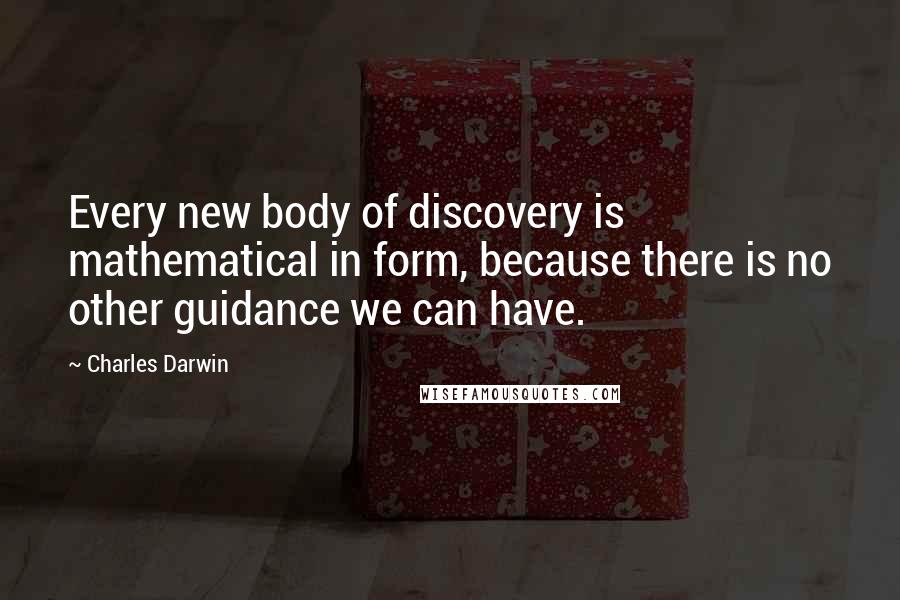 Every new body of discovery is mathematical in form, because there is no other guidance we can have.

~ Charles Darwin

WISEFAMOUSQUOTES.COM